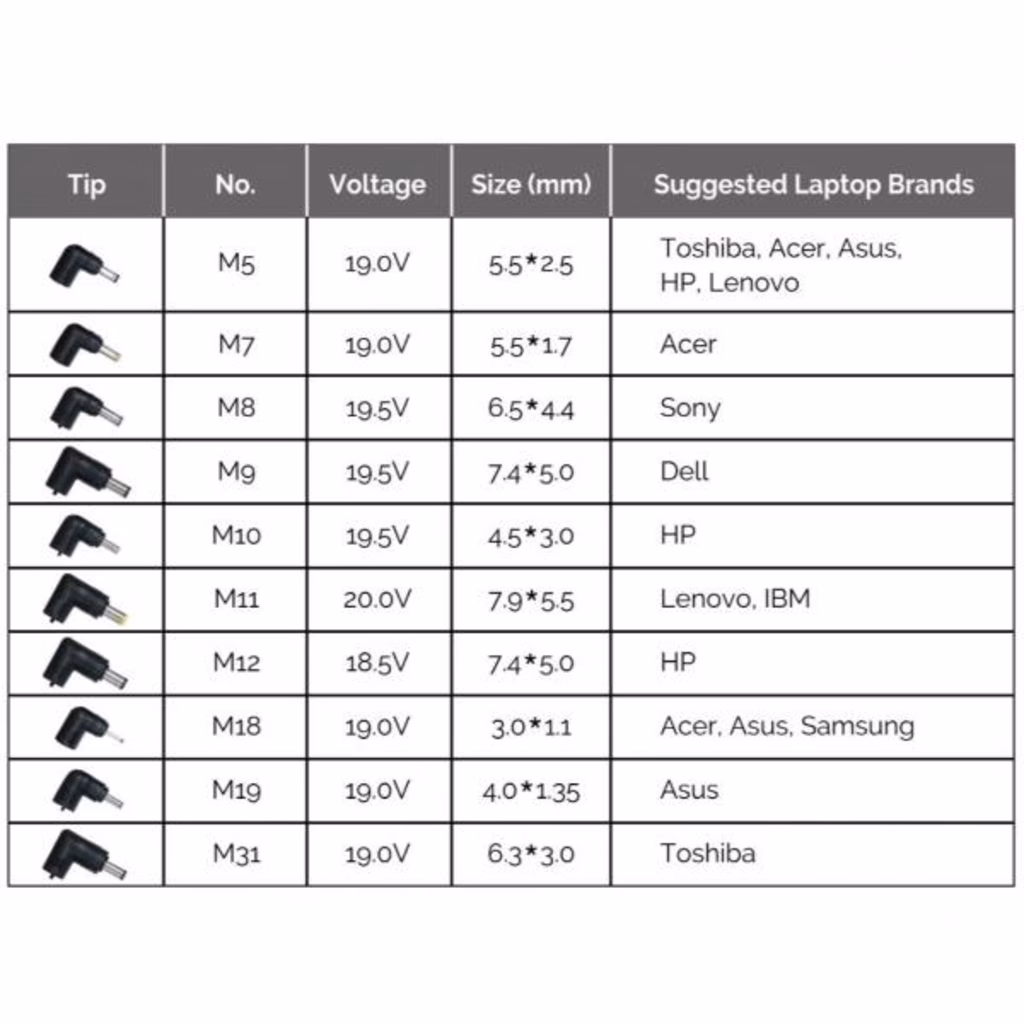 | Tip | No. | Voltage | Size (mm) | Suggested Laptop Brands |
|---|---|---|---|---|
|  | M5 | 19.0V | 5.5*2.5 | Toshiba, Acer, Asus, HP, Lenovo |
|  | M7 | 19.0V | 5.5*1.7 | Acer |
|  | M8 | 19.5V | 6.5*4.4 | Sony |
|  | M9 | 19.5V | 7.4*5.0 | Dell |
|  | M10 | 19.5V | 4.5*3.0 | HP |
|  | M11 | 20.0V | 7.9*5.5 | Lenovo, IBM |
|  | M12 | 18.5V | 7.4*5.0 | HP |
|  | M18 | 19.0V | 3.0*1.1 | Acer, Asus, Samsung |
|  | M19 | 19.0V | 4.0*1.35 | Asus |
|  | M31 | 19.0V | 6.3*3.0 | Toshiba |